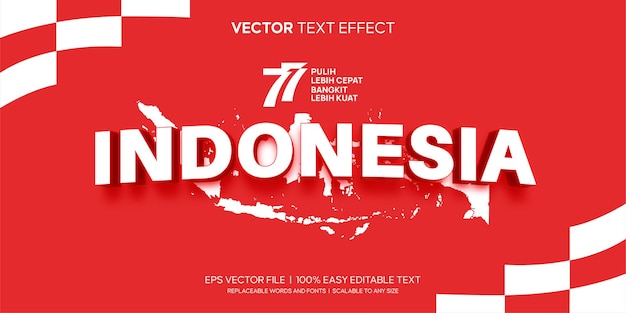 VECTOR TEXT EFFECT

77 PULIH LEBIH CEPAT BANGKIT LEBIH KUAT

INDONESIA

EPS VECTOR FILE | 100% EASY EDITABLE TEXT

REPLACEABLE WORDS AND FONTS | SCALABLE TO ANY SIZE